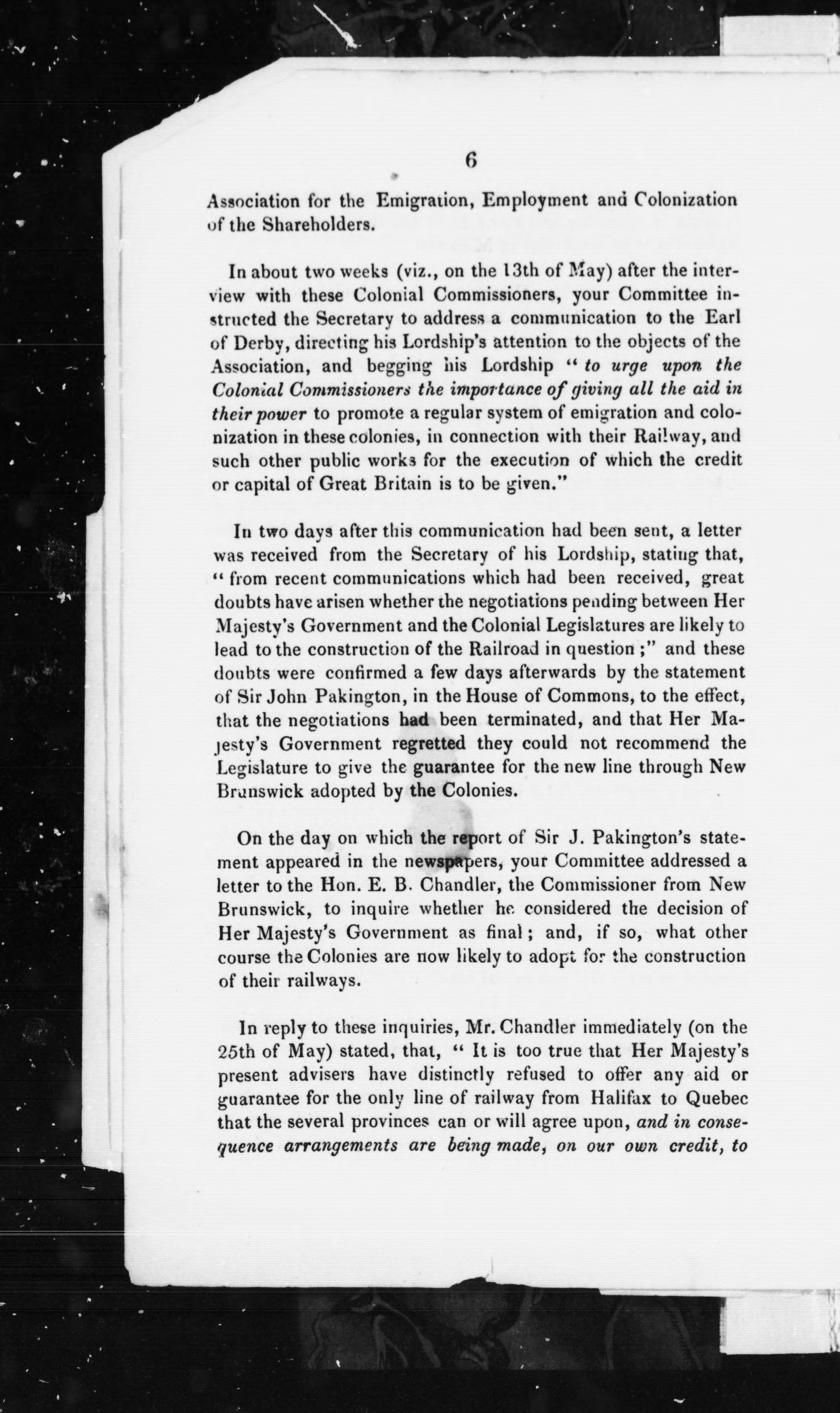 6

Association for the Emigration, Employment and Colonization of the Shareholders.

In about two weeks (viz., on the 13th of May) after the interview with these Colonial Commissioners, your Committee instructed the Secretary to address a communication to the Earl of Derby, directing his Lordship's attention to the objects of the Association, and begging his Lordship "to urge upon the Colonial Commissioners the importance of giving all the aid in their power to promote a regular system of emigration and colonization in these colonies, in connection with their Railway, and such other public works for the execution of which the credit or capital of Great Britain is to be given."

In two days after this communication had been sent, a letter was received from the Secretary of his Lordship, stating that, "from recent communications which had been received, great doubts have arisen whether the negotiations pending between Her Majesty's Government and the Colonial Legislatures are likely to lead to the construction of the Railroad in question;" and these doubts were confirmed a few days afterwards by the statement of Sir John Pakington, in the House of Commons, to the effect, that the negotiations had been terminated, and that Her Majesty's Government regretted they could not recommend the Legislature to give the guarantee for the new line through New Brunswick adopted by the Colonies.

On the day on which the report of Sir J. Pakington's statement appeared in the newspapers, your Committee addressed a letter to the Hon. E. B. Chandler, the Commissioner from New Brunswick, to inquire whether he considered the decision of Her Majesty's Government as final; and, if so, what other course the Colonies are now likely to adopt for the construction of their railways.

In reply to these inquiries, Mr. Chandler immediately (on the 25th of May) stated, that, "It is too true that Her Majesty's present advisers have distinctly refused to offer any aid or guarantee for the only line of railway from Halifax to Quebec that the several provinces can or will agree upon, and in consequence arrangements are being made, on our own credit, to